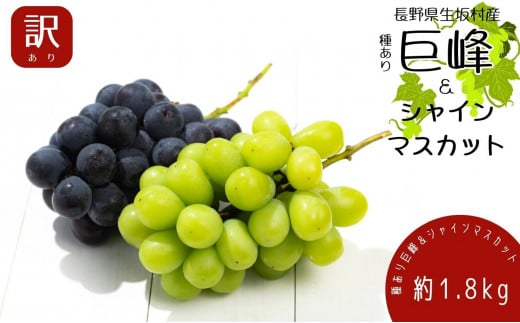 訳
あり

長野県生坂村産
種あり
巨峰
&
シャイン
マスカット

種あり巨峰&シャインマスカット
約1.8kg